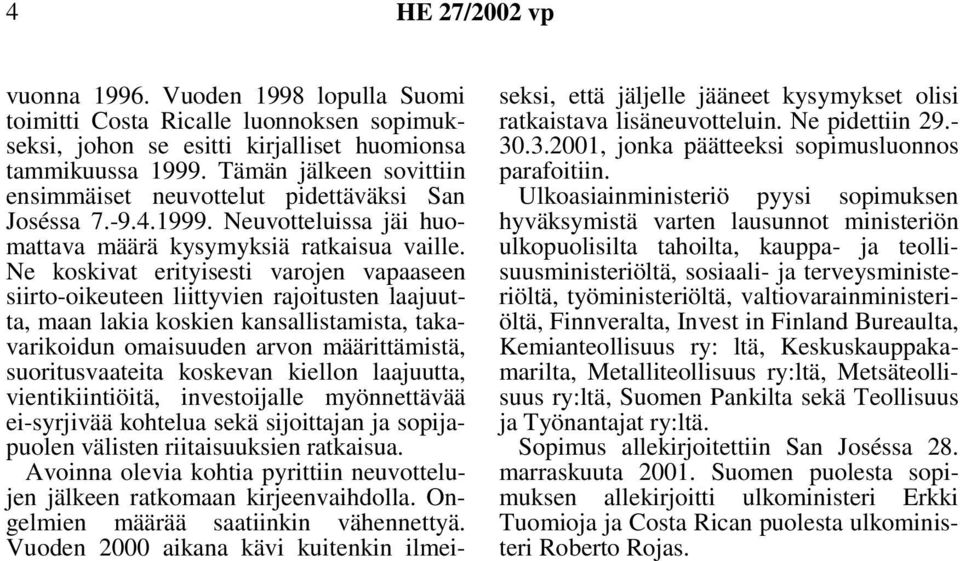 4

HE 27/2002 vp

vuonna 1996. Vuoden 1998 lopulla Suomi toimitti Costa Ricalle luonnoksen sopimukseksi, johon se esitti kirjalliset huomionsa tammikuussa 1999. Tämän jälkeen sovittiin ensimmäiset neuvottelut pidettäväksi San Joséssa 7.-9.4.1999. Neuvotteluissa jäi huomattava määrä kysymyksiä ratkaisua vaille. Ne koskivat erityisesti varojen vapaaseen siirto-oikeuteen liittyvien rajoitusten laajuutta, maan lakia koskien kansallistamista, takavarikoidun omaisuuden arvon määrittämistä, suoritusvaateita koskevan kiellon laajuutta, vientikiintiöitä, investoijalle myönnettävää ei-syrjivää kohtelua sekä sijoittajan ja sopijapuolen välisten riitaisuuksien ratkaisua.

Avoinna olevia kohtia pyrittiin neuvottelujen jälkeen ratkomaan kirjeenvaihdolla. Ongelmien määrää saatiinkin vähennettyä. Vuoden 2000 aikana kävi kuitenkin ilmeiseksi, että jäljelle jääneet kysymykset olisi ratkaistava lisäneuvotteluin. Ne pidettiin 29.-30.3.2001, jonka päätteeksi sopimusluonnos parafoitiin.

Ulkoasiainministeriö pyysi sopimuksen hyväksymistä varten lausunnot ministeriön ulkopuolisilta tahoilta, kauppa- ja teollisuusministeriöltä, sosiaali- ja terveysministeriöltä, työministeriöltä, valtiovarainministeriöltä, Finnveralta, Invest in Finland Bureaulta, Kemianteollisuus ry: ltä, Keskuskauppakamarilta, Metalliteollisuus ry:ltä, Metsäteollisuus ry:ltä, Suomen Pankilta sekä Teollisuus ja Työnantajat ry:ltä.

Sopimus allekirjoitettiin San Joséssa 28. marraskuuta 2001. Suomen puolesta sopimuksen allekirjoitti ulkoministeri Erkki Tuomioja ja Costa Rican puolesta ulkoministeri Roberto Rojas.